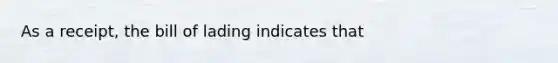 As a receipt, the bill of lading indicates that